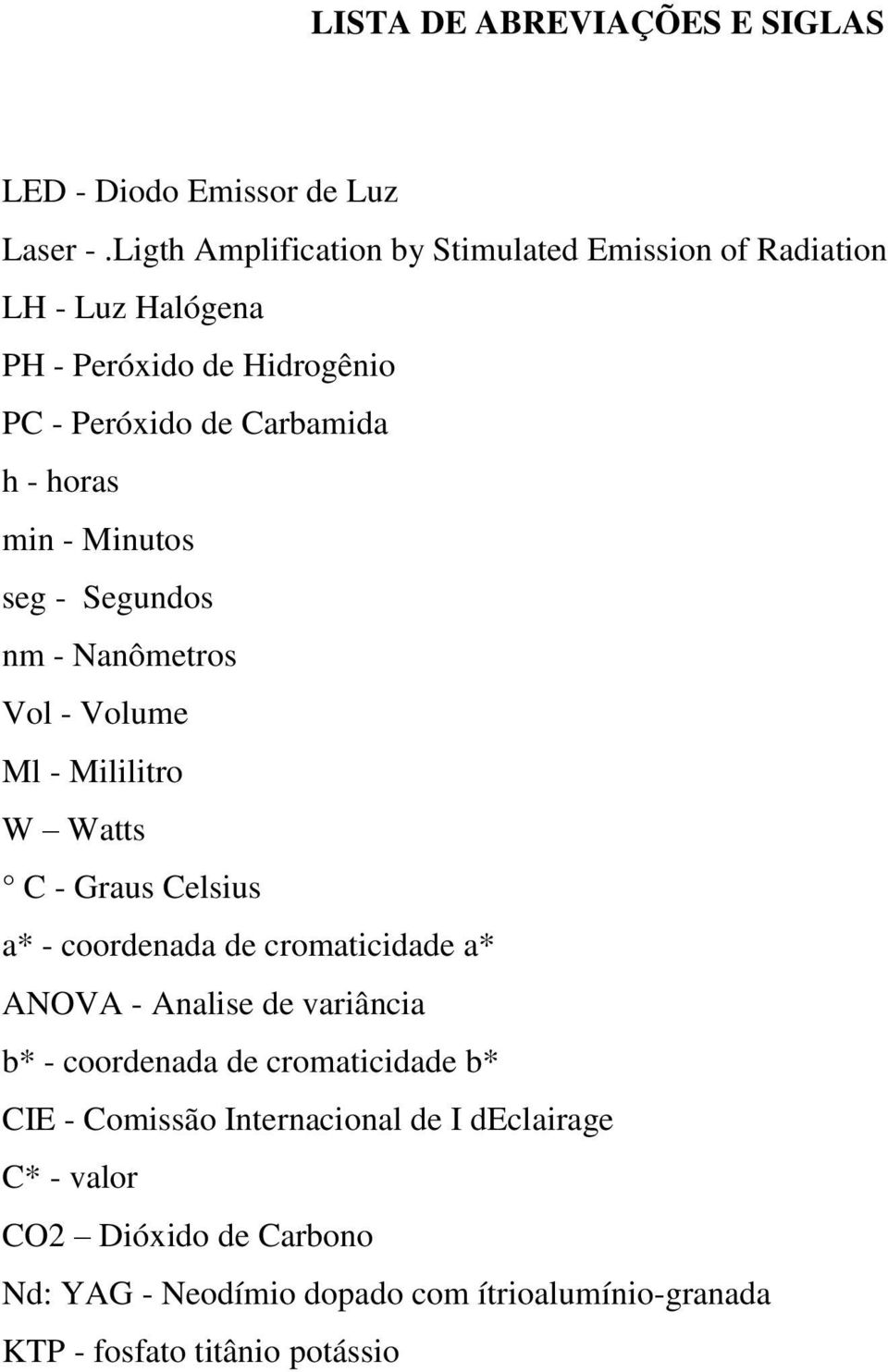 LISTA DE ABREVIAÇÕES E SIGLAS

LED - Diodo Emissor de Luz
Laser - .Ligth Amplification by Stimulated Emission of Radiation
LH - Luz Halógena
PH - Peróxido de Hidrogênio
PC - Peróxido de Carbamida
h - horas
min - Minutos
seg - Segundos
nm - Nanômetros
Vol - Volume
Ml - Mililitro
W – Watts
° C - Graus Celsius
a* - coordenada de cromaticidade a*
ANOVA - Analise de variância
b* - coordenada de cromaticidade b*
CIE - Comissão Internacional de I dEclairage
C* - valor
CO2 – Dióxido de Carbono
Nd: YAG - Neodímio dopado com ítrioalumínio-granada
KTP - fosfato titânio potássio